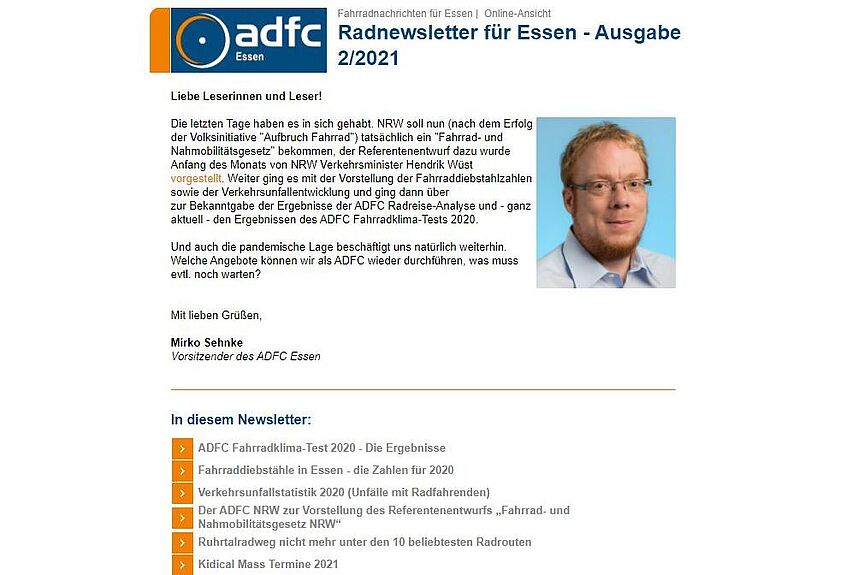 adfc
Essen

Fahrradnachrichten für Essen | Online-Ansicht

Radnewsletter für Essen - Ausgabe 2/2021

Liebe Leserinnen und Leser!

Die letzten Tage haben es in sich gehabt. NRW soll nun (nach dem Erfolg der Volksinitiative "Aufbruch Fahrrad") tatsächlich ein "Fahrrad- und Nahmobilitätsgesetz" bekommen, der Referentenentwurf dazu wurde Anfang des Monats von NRW Verkehrsminister Hendrik Wüst vorgestellt. Weiter ging es mit der Vorstellung der Fahrraddiebstahlzahlen sowie der Verkehrsunfallentwicklung und ging dann über zur Bekanntgabe der Ergebnisse der ADFC Radreise-Analyse und - ganz aktuell - den Ergebnissen des ADFC Fahrradklima-Tests 2020.

Und auch die pandemische Lage beschäftigt uns natürlich weiterhin. Welche Angebote können wir als ADFC wieder durchführen, was muss evtl. noch warten?

Mit lieben Grüßen,

Mirko Sehnke
Vorsitzender des ADFC Essen

In diesem Newsletter:

ADFC Fahrradklima-Test 2020 - Die Ergebnisse
Fahrraddiebstähle in Essen - die Zahlen für 2020
Verkehrsunfallstatistik 2020 (Unfälle mit Radfahrenden)
Der ADFC NRW zur Vorstellung des Referentenentwurfs „Fahrrad- und Nahmobilitätsgesetz NRW“
Ruhrtalradweg nicht mehr unter den 10 beliebtesten Radrouten
Kidical Mass Termine 2021